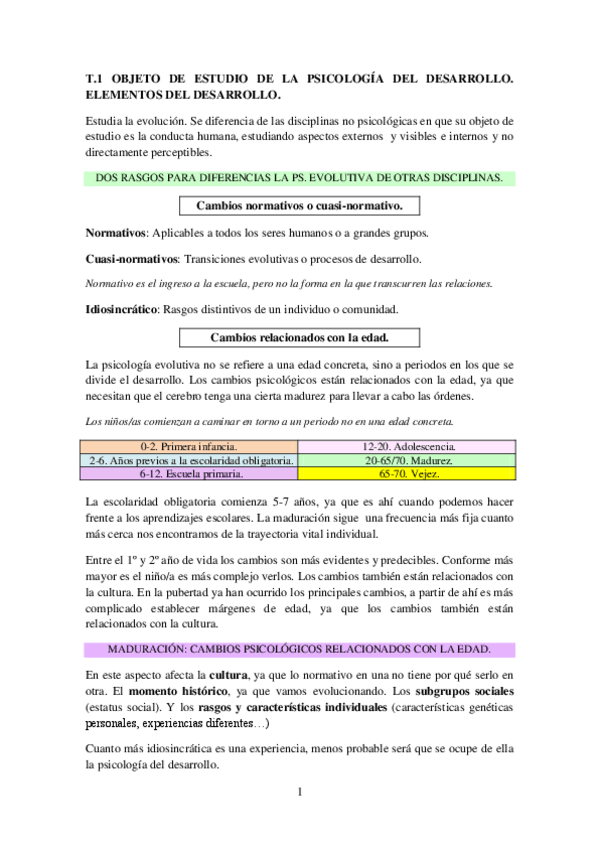 T.1 OBJETO DE ESTUDIO DE LA PSICOLOGÍA DEL DESARROLLO. ELEMENTOS DEL DESARROLLO.

Estudia la evolución. Se diferencia de las disciplinas no psicológicas en que su objeto de estudio es la conducta humana, estudiando aspectos externos y visibles e internos y no directamente perceptibles.

DOS RASGOS PARA DIFERENCIAS LA PS. EVOLUTIVA DE OTRAS DISCIPLINAS.

Cambios normativos o cuasi-normativo.

Normativos: Aplicables a todos los seres humanos o a grandes grupos.

Cuasi-normativos: Transiciones evolutivas o procesos de desarrollo.

Normativo es el ingreso a la escuela, pero no la forma en la que transcurren las relaciones.

Idiosincrático: Rasgos distintivos de un individuo o comunidad.

Cambios relacionados con la edad.

La psicología evolutiva no se refiere a una edad concreta, sino a periodos en los que se divide el desarrollo. Los cambios psicológicos están relacionados con la edad, ya que necesitan que el cerebro tenga una cierta madurez para llevar a cabo las órdenes.

Los niños/as comienzan a caminar en torno a un periodo no en una edad concreta.

| 0-2. Primera infancia. | 12-20. Adolescencia. |
|---|---|
| 2-6. Años previos a la escolaridad obligatoria. | 20-65/70. Madurez. |
| 6-12. Escuela primaria. | 65-70. Vejez. |

La escolaridad obligatoria comienza 5-7 años, ya que es ahí cuando podemos hacer frente a los aprendizajes escolares. La maduración sigue una frecuencia más fija cuanto más cerca nos encontramos de la trayectoria vital individual.

Entre el 1º y 2º año de vida los cambios son más evidentes y predecibles. Conforme más mayor es el niño/a es más complejo verlos. Los cambios también están relacionados con la cultura. En la pubertad ya han ocurrido los principales cambios, a partir de ahí es más complicado establecer márgenes de edad, ya que los cambios también están relacionados con la cultura.

MADURACIÓN: CAMBIOS PSICOLÓGICOS RELACIONADOS CON LA EDAD.

En este aspecto afecta la cultura, ya que lo normativo en una no tiene por qué serlo en otra. El momento histórico, ya que vamos evolucionando. Los subgrupos sociales (estatus social). Y los rasgos y características individuales (características genéticas personales, experiencias diferentes…)

Cuanto más idiosincrática es una experiencia, menos probable será que se ocupe de ella la psicología del desarrollo.

1